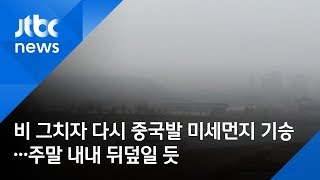 jtbc news

비 그치자 다시 중국발 미세먼지 기승 …주말 내내 뒤덮일 듯